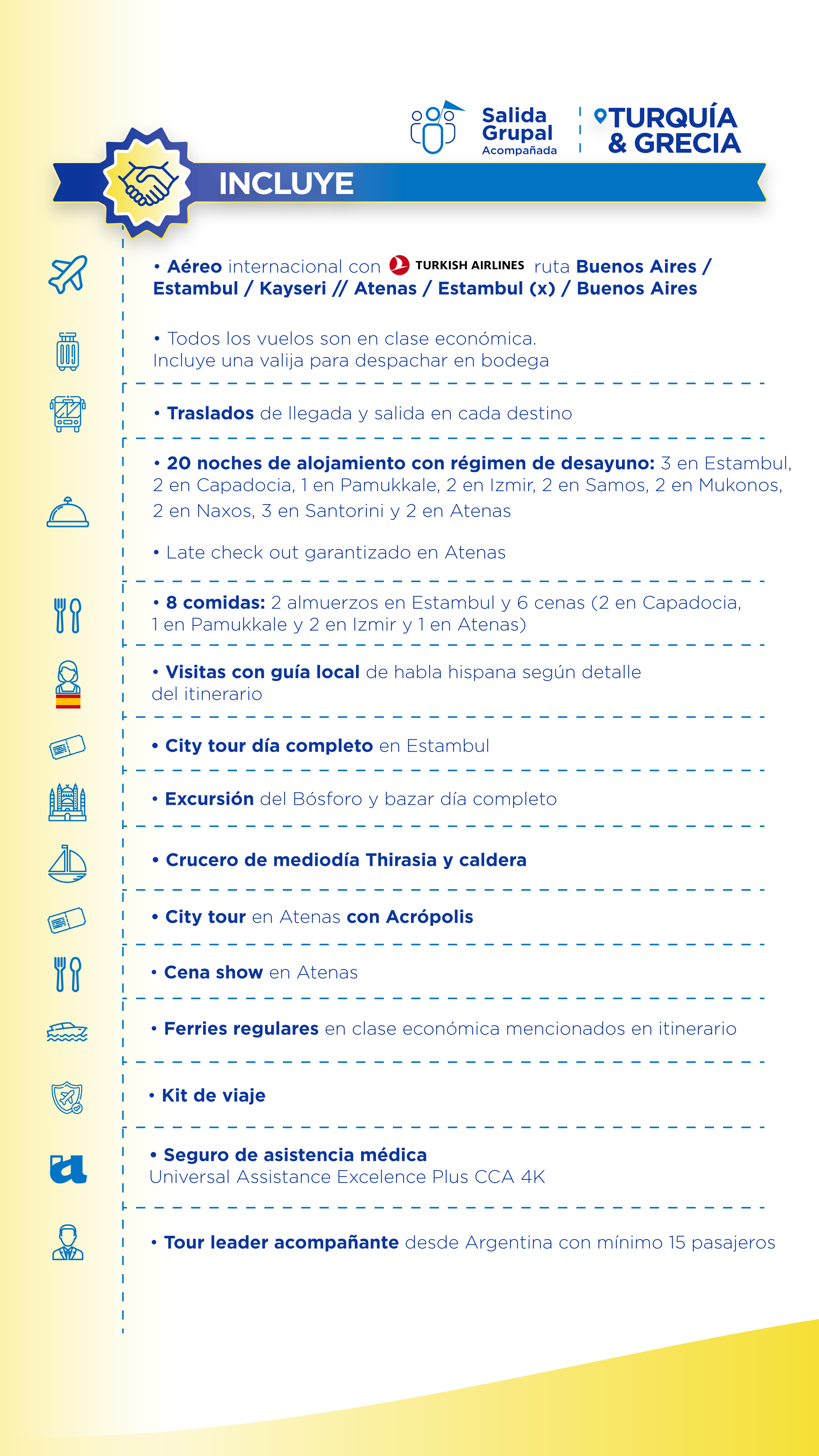 Salida Grupal Acompañada

TURQUÍA & GRECIA

INCLUYE

• Aéreo internacional con TURKISH AIRLINES ruta Buenos Aires / Estambul / Kayseri // Atenas / Estambul (x) / Buenos Aires

• Todos los vuelos son en clase económica. Incluye una valija para despachar en bodega

• Traslados de llegada y salida en cada destino

• 20 noches de alojamiento con régimen de desayuno: 3 en Estambul, 2 en Capadocia, 1 en Pamukkale, 2 en Izmir, 2 en Samos, 2 en Mukonos, 2 en Naxos, 3 en Santorini y 2 en Atenas

• Late check out garantizado en Atenas

• 8 comidas: 2 almuerzos en Estambul y 6 cenas (2 en Capadocia, 1 en Pamukkale y 2 en Izmir y 1 en Atenas)

• Visitas con guía local de habla hispana según detalle del itinerario

• City tour día completo en Estambul

• Excursión del Bósforo y bazar día completo

• Crucero de mediodía Thirasia y caldera

• City tour en Atenas con Acrópolis

• Cena show en Atenas

• Ferries regulares en clase económica mencionados en itinerario

• Kit de viaje

• Seguro de asistencia médica
Universal Assistance Excelence Plus CCA 4K

• Tour leader acompañante desde Argentina con mínimo 15 pasajeros